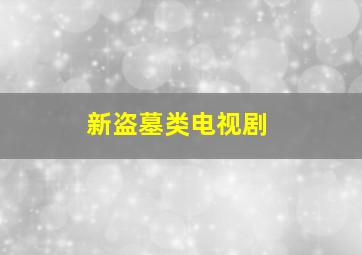 新盗墓类电视剧